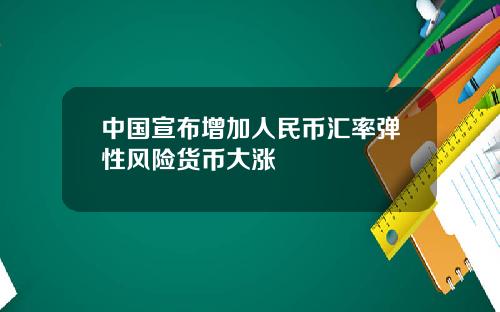 中国宣布增加人民币汇率弹性风险货币大涨